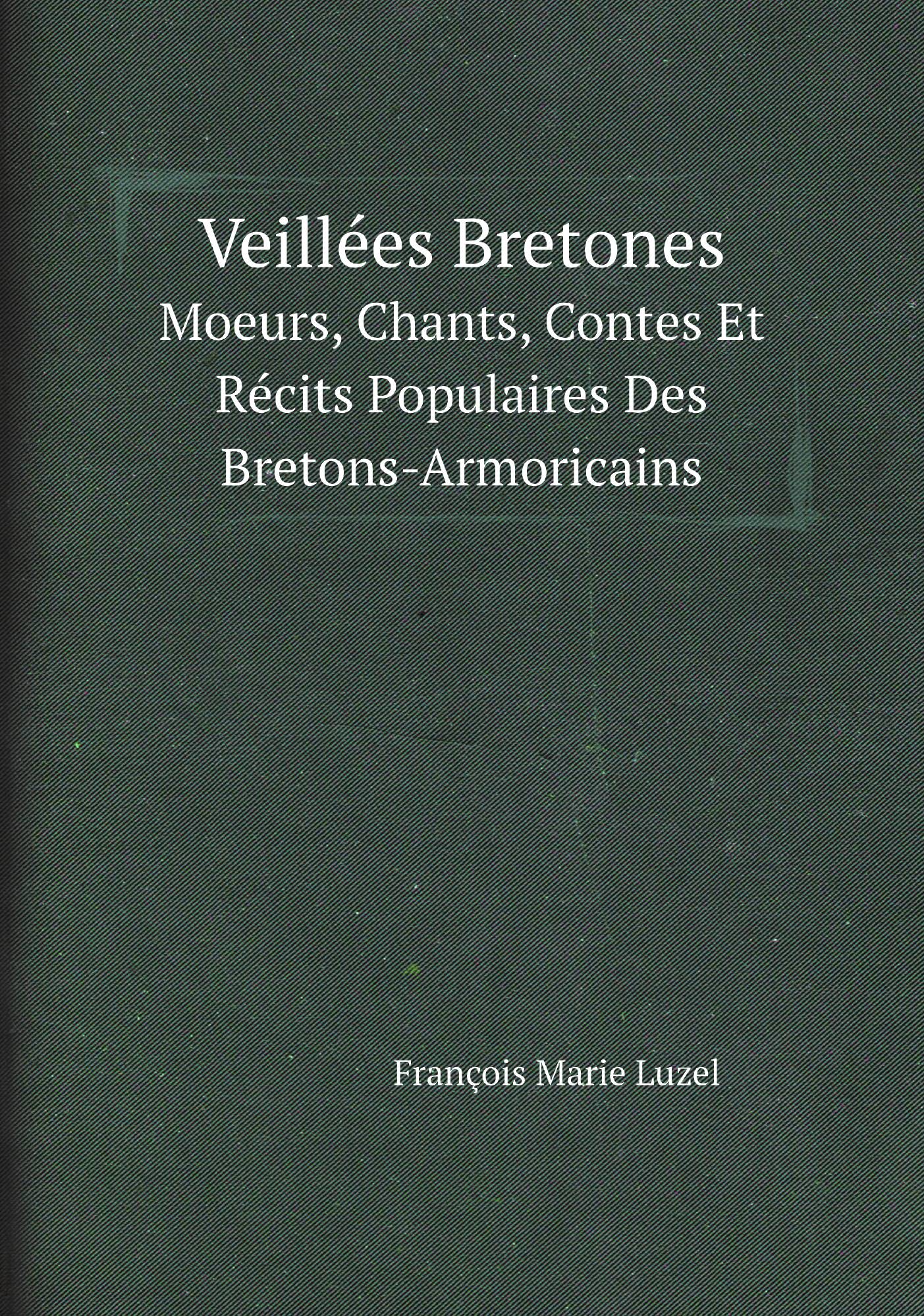 Veillées Bretones

Moeurs, Chants, Contes Et Récits Populaires Des Bretons-Armoricains

François Marie Luzel